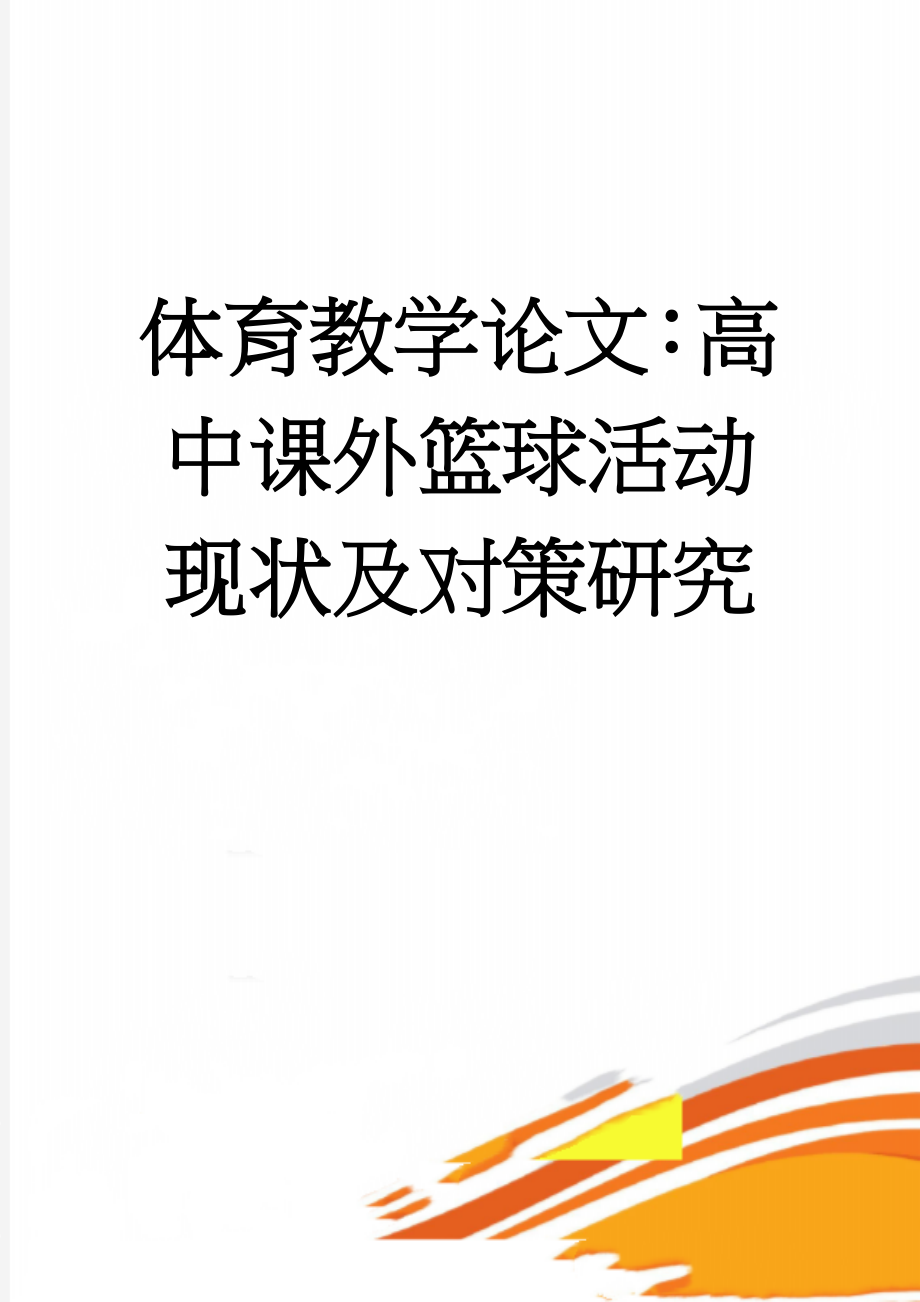 体育教学论文：高中课外篮球活动现状及对策研究